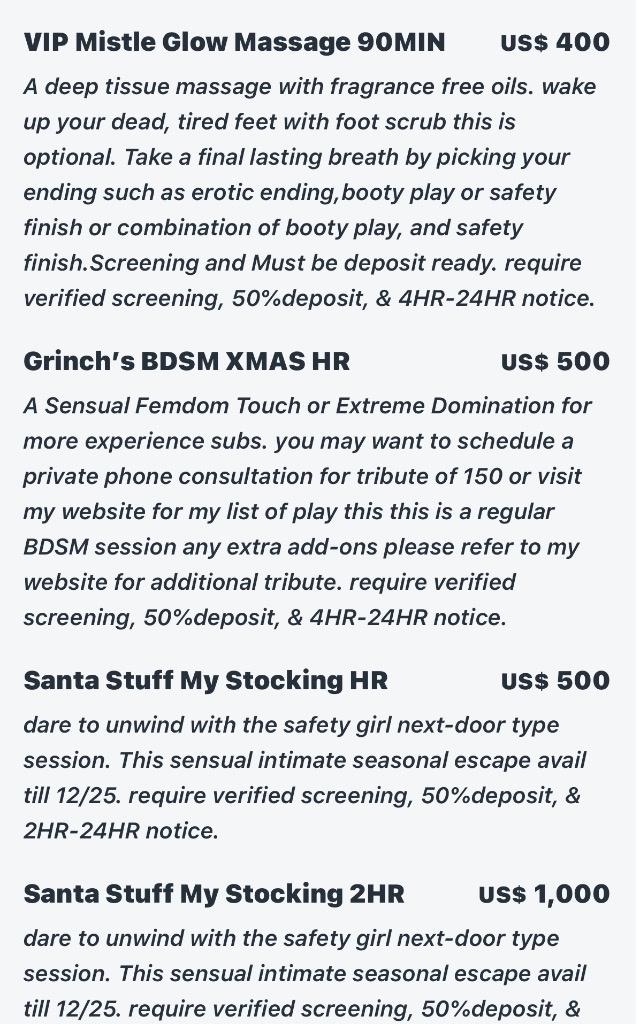 VIP Mistle Glow Massage 90MIN US$ 400

A deep tissue massage with fragrance free oils. wake up your dead, tired feet with foot scrub this is optional. Take a final lasting breath by picking your ending such as erotic ending,booty play or safety finish or combination of booty play, and safety finish.Screening and Must be deposit ready. require verified screening, 50%deposit, & 4HR-24HR notice.

Grinch's BDSM XMAS HR US$ 500

A Sensual Femdom Touch or Extreme Domination for more experience subs. you may want to schedule a private phone consultation for tribute of 150 or visit my website for my list of play this this is a regular BDSM session any extra add-ons please refer to my website for additional tribute. require verified screening, 50%deposit, & 4HR-24HR notice.

Santa Stuff My Stocking HR US$ 500

dare to unwind with the safety girl next-door type session. This sensual intimate seasonal escape avail till 12/25. require verified screening, 50%deposit, & 2HR-24HR notice.

Santa Stuff My Stocking 2HR US$ 1,000

dare to unwind with the safety girl next-door type session. This sensual intimate seasonal escape avail till 12/25. require verified screening, 50%deposit, &